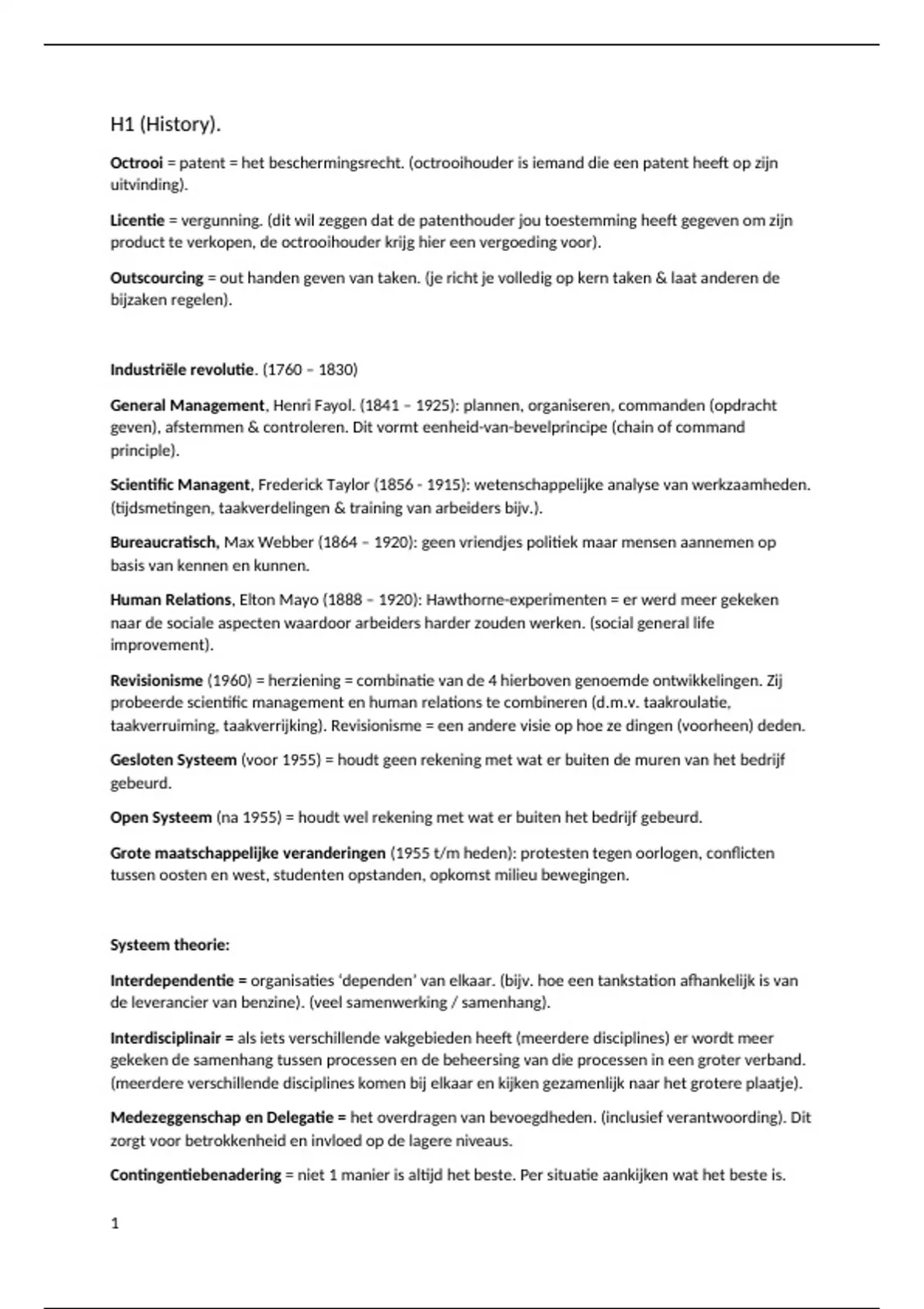 H1 (History).

Octrooi = patent = het beschermingsrecht. (octrooihouder is iemand die een patent heeft op zijn uitvinding).

Licentie = vergunning. (dit wil zeggen dat de patenthouder jou toestemming heeft gegeven om zijn product te verkopen, de octrooihouder krijg hier een vergoeding voor).

Outscourcing = out handen geven van taken. (je richt je volledig op kern taken & laat anderen de bijzaken regelen).

Industriële revolutie. (1760 – 1830)

General Management, Henri Fayol. (1841 – 1925): plannen, organiseren, commanden (opdracht geven), afstemmen & controleren. Dit vormt eenheid-van-bevelprincipe (chain of command principle).

Scientific Managent, Frederick Taylor (1856 - 1915): wetenschappelijke analyse van werkzaamheden. (tijdsmetingen, taakverdelingen & training van arbeiders bijv.).

Bureaucratisch, Max Webber (1864 – 1920): geen vriendjes politiek maar mensen aannemen op basis van kennen en kunnen.

Human Relations, Elton Mayo (1888 – 1920): Hawthorne-experimenten = er werd meer gekeken naar de sociale aspecten waardoor arbeiders harder zouden werken. (social general life improvement).

Revisionisme (1960) = herziening = combinatie van de 4 hierboven genoemde ontwikkelingen. Zij probeerde scientific management en human relations te combineren (d.m.v. taakroulatie, taakverruiming, taakverrijking). Revisionisme = een andere visie op hoe ze dingen (voorheen) deden.

Gesloten Systeem (voor 1955) = houdt geen rekening met wat er buiten de muren van het bedrijf gebeurd.

Open Systeem (na 1955) = houdt wel rekening met wat er buiten het bedrijf gebeurd.

Grote maatschappelijke veranderingen (1955 t/m heden): protesten tegen oorlogen, conflicten tussen oosten en west, studenten opstanden, opkomst milieu bewegingen.

Systeem theorie:

Interdependentie = organisaties ‘dependen’ van elkaar. (bijv. hoe een tankstation afhankelijk is van de leverancier van benzine). (veel samenwerking / samenhang).

Interdisciplinair = als iets verschillende vakgebieden heeft (meerdere disciplines) er wordt meer gekeken de samenhang tussen processen en de beheersing van die processen in een groter verband. (meerdere verschillende disciplines komen bij elkaar en kijken gezamenlijk naar het grotere plaatje).

Medezeggenschap en Delegatie = het overdragen van bevoegdheden. (inclusief verantwoording). Dit zorgt voor betrokkenheid en invloed op de lagere niveaus.

Contingentiebenadering = niet 1 manier is altijd het beste. Per situatie aankijken wat het beste is.

1